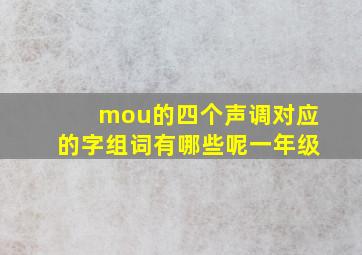 mou的四个声调对应的字组词有哪些呢一年级